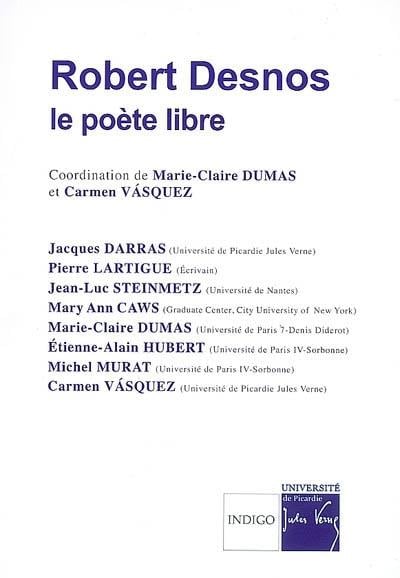 Robert Desnos
le poète libre

Coordination de Marie-Claire DUMAS et Carmen VÁSQUEZ

Jacques DARRAS (Université de Picardie Jules Verne)
Pierre LARTIGUE (Écrivain)
Jean-Luc STEINMETZ (Université de Nantes)
Mary Ann CAWS (Graduate Center, City University of New York)
Marie-Claire DUMAS (Université de Paris 7-Denis Diderot)
Étienne-Alain HUBERT (Université de Paris IV-Sorbonne)
Michel MURAT (Université de Paris IV-Sorbonne)
Carmen VÁSQUEZ (Université de Picardie Jules Verne)

INDIGO

UNIVERSITÉ
de Picardie
Jules Verne